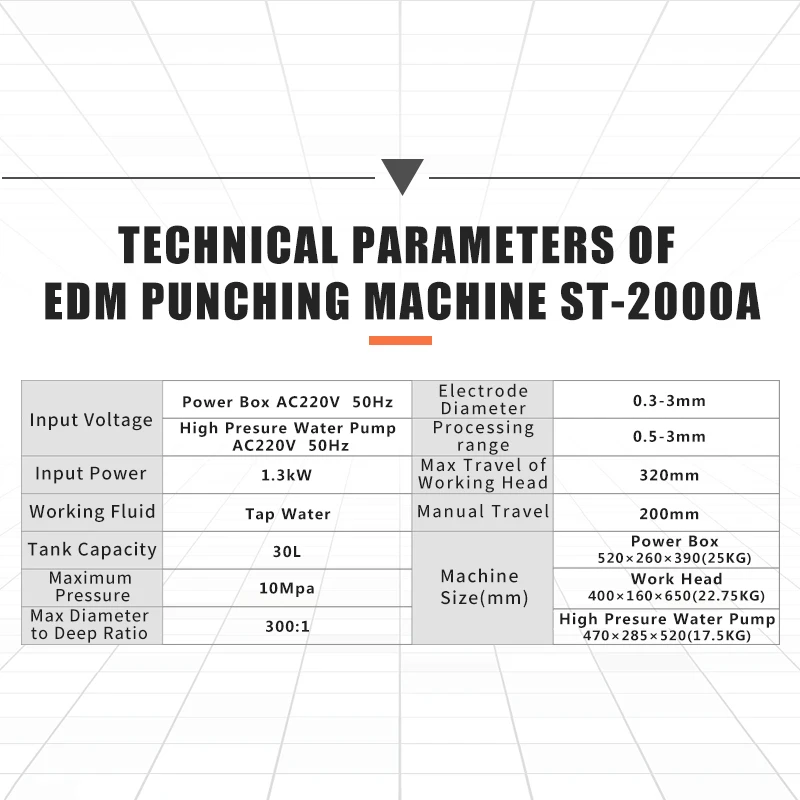 TECHNICAL PARAMETERS OF
EDM PUNCHING MACHINE ST-2000A

| Input Voltage | Power Box AC220V 50Hz | Electrode Diameter | 0.3-3mm |
|---|---|---|---|
| | High Presure Water Pump AC220V 50Hz | Processing range | 0.5-3mm |
| Input Power | 1.3kW | Max Travel of Working Head | 320mm |
| Working Fluid | Tap Water | Manual Travel | 200mm |
| Tank Capacity | 30L | Machine Size(mm) | Power Box 520×260×390(25KG) |
| Maximum Pressure | 10Mpa | | Work Head 400×160×650(22.75KG) |
| Max Diameter to Deep Ratio | 300:1 | | High Presure Water Pump 470×285×520(17.5KG) |